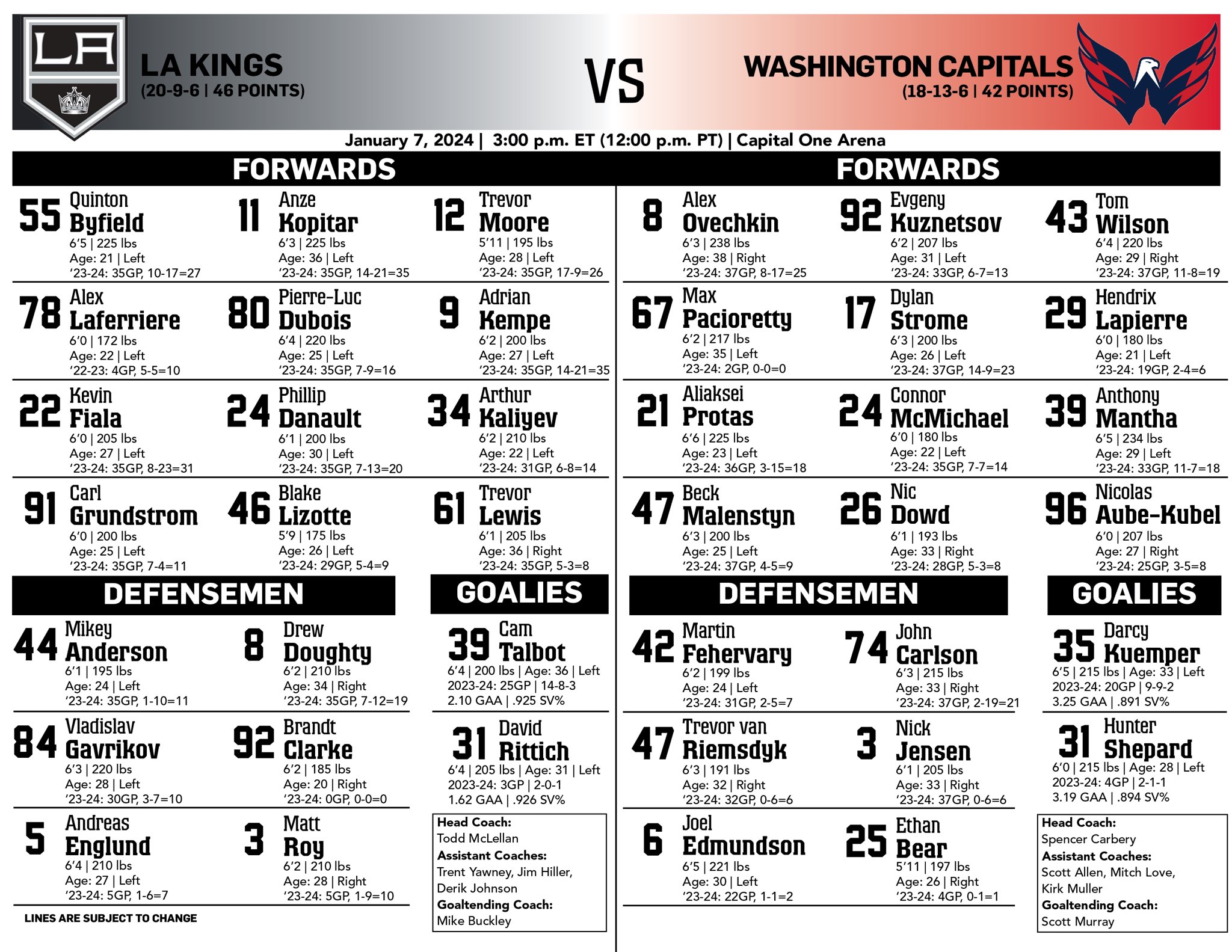 LA

LA KINGS
(20-9-6 | 46 POINTS)

VS

WASHINGTON CAPITALS
(18-13-6 | 42 POINTS)

January 7, 2024 | 3:00 p.m. ET (12:00 p.m. PT) | Capital One Arena

FORWARDS

55 Quinton Byfield
6'5 | 225 lbs
Age: 21 | Left
'23-24: 35GP, 10-17=27

11 Anze Kopitar
6'3 | 225 lbs
Age: 36 | Left
'23-24: 35GP, 14-21=35

12 Trevor Moore
5'11 | 195 lbs
Age: 28 | Left
'23-24: 35GP, 17-9=26

78 Alex Laferriere
6'0 | 172 lbs
Age: 22 | Left
'22-23: 4GP, 5-5=10

80 Pierre-Luc Dubois
6'4 | 220 lbs
Age: 25 | Left
'23-24: 35GP, 7-9=16

9 Adrian Kempe
6'2 | 200 lbs
Age: 27 | Left
'23-24: 35GP, 14-21=35

22 Kevin Fiala
6'0 | 205 lbs
Age: 27 | Left
'23-24: 35GP, 8-23=31

24 Phillip Danault
6'1 | 200 lbs
Age: 30 | Left
'23-24: 35GP, 7-13=20

34 Arthur Kaliyev
6'2 | 210 lbs
Age: 22 | Left
'23-24: 31GP, 6-8=14

91 Carl Grundstrom
6'0 | 200 lbs
Age: 25 | Left
'23-24: 35GP, 7-4=11

46 Blake Lizotte
5'9 | 175 lbs
Age: 26 | Left
'23-24: 29GP, 5-4=9

61 Trevor Lewis
6'1 | 205 lbs
Age: 36 | Right
'23-24: 35GP, 5-3=8

DEFENSEMEN

44 Mikey Anderson
6'1 | 195 lbs
Age: 24 | Left
'23-24: 35GP, 1-10=11

8 Drew Doughty
6'2 | 210 lbs
Age: 34 | Right
'23-24: 35GP, 7-12=19

84 Vladislav Gavrikov
6'3 | 220 lbs
Age: 28 | Left
'23-24: 30GP, 3-7=10

92 Brandt Clarke
6'2 | 185 lbs
Age: 20 | Right
'23-24: 0GP, 0-0=0

5 Andreas Englund
6'4 | 210 lbs
Age: 27 | Left
'23-24: 5GP, 1-6=7

3 Matt Roy
6'2 | 210 lbs
Age: 28 | Right
'23-24: 5GP, 1-9=10

LINES ARE SUBJECT TO CHANGE

GOALIES

39 Cam Talbot
6'4 | 200 lbs | Age: 36 | Left
2023-24: 25GP | 14-8-3
2.10 GAA | .925 SV%

31 David Rittich
6'4 | 205 lbs | Age: 31 | Left
2023-24: 3GP | 2-0-1
1.62 GAA | .926 SV%

Head Coach:
Todd McLellan
Assistant Coaches:
Trent Yawney, Jim Hiller, Derik Johnson
Goaltending Coach:
Mike Buckley

FORWARDS

8 Alex Ovechkin
6'3 | 238 lbs
Age: 38 | Right
'23-24: 37GP, 8-17=25

92 Evgeny Kuznetsov
6'2 | 207 lbs
Age: 31 | Left
'23-24: 33GP, 6-7=13

43 Tom Wilson
6'4 | 220 lbs
Age: 29 | Right
'23-24: 37GP, 11-8=19

67 Max Pacioretty
6'2 | 217 lbs
Age: 35 | Left
'23-24: 2GP, 0-0=0

17 Dylan Strome
6'3 | 200 lbs
Age: 26 | Left
'23-24: 37GP, 14-9=23

29 Hendrix Lapierre
6'0 | 180 lbs
Age: 21 | Left
'23-24: 19GP, 2-4=6

21 Aliaksei Protas
6'6 | 225 lbs
Age: 23 | Left
'23-24: 36GP, 3-15=18

24 Connor McMichael
6'0 | 180 lbs
Age: 22 | Left
'23-24: 35GP, 7-7=14

39 Anthony Mantha
6'5 | 234 lbs
Age: 29 | Left
'23-24: 33GP, 11-7=18

47 Beck Malenstyn
6'3 | 200 lbs
Age: 25 | Left
'23-24: 37GP, 4-5=9

26 Nic Dowd
6'1 | 193 lbs
Age: 33 | Right
'23-24: 28GP, 5-3=8

96 Nicolas Aube-Kubel
6'0 | 207 lbs
Age: 27 | Right
'23-24: 25GP, 3-5=8

DEFENSEMEN

42 Martin Fehervary
6'2 | 199 lbs
Age: 24 | Left
'23-24: 31GP, 2-5=7

74 John Carlson
6'3 | 215 lbs
Age: 33 | Right
'23-24: 37GP, 2-19=21

47 Trevor van Riemsdyk
6'3 | 191 lbs
Age: 32 | Right
'23-24: 32GP, 0-6=6

3 Nick Jensen
6'1 | 205 lbs
Age: 33 | Right
'23-24: 37GP, 0-6=6

6 Joel Edmundson
6'5 | 221 lbs
Age: 30 | Left
'23-24: 22GP, 1-1=2

25 Ethan Bear
5'11 | 197 lbs
Age: 26 | Right
'23-24: 4GP, 0-1=1

GOALIES

35 Darcy Kuemper
6'5 | 215 lbs | Age: 33 | Left
2023-24: 20GP | 9-9-2
3.25 GAA | .891 SV%

31 Hunter Shepard
6'0 | 215 lbs | Age: 28 | Left
2023-24: 4GP | 2-1-1
3.19 GAA | .894 SV%

Head Coach:
Spencer Carbery
Assistant Coaches:
Scott Allen, Mitch Love, Kirk Muller
Goaltending Coach:
Scott Murray